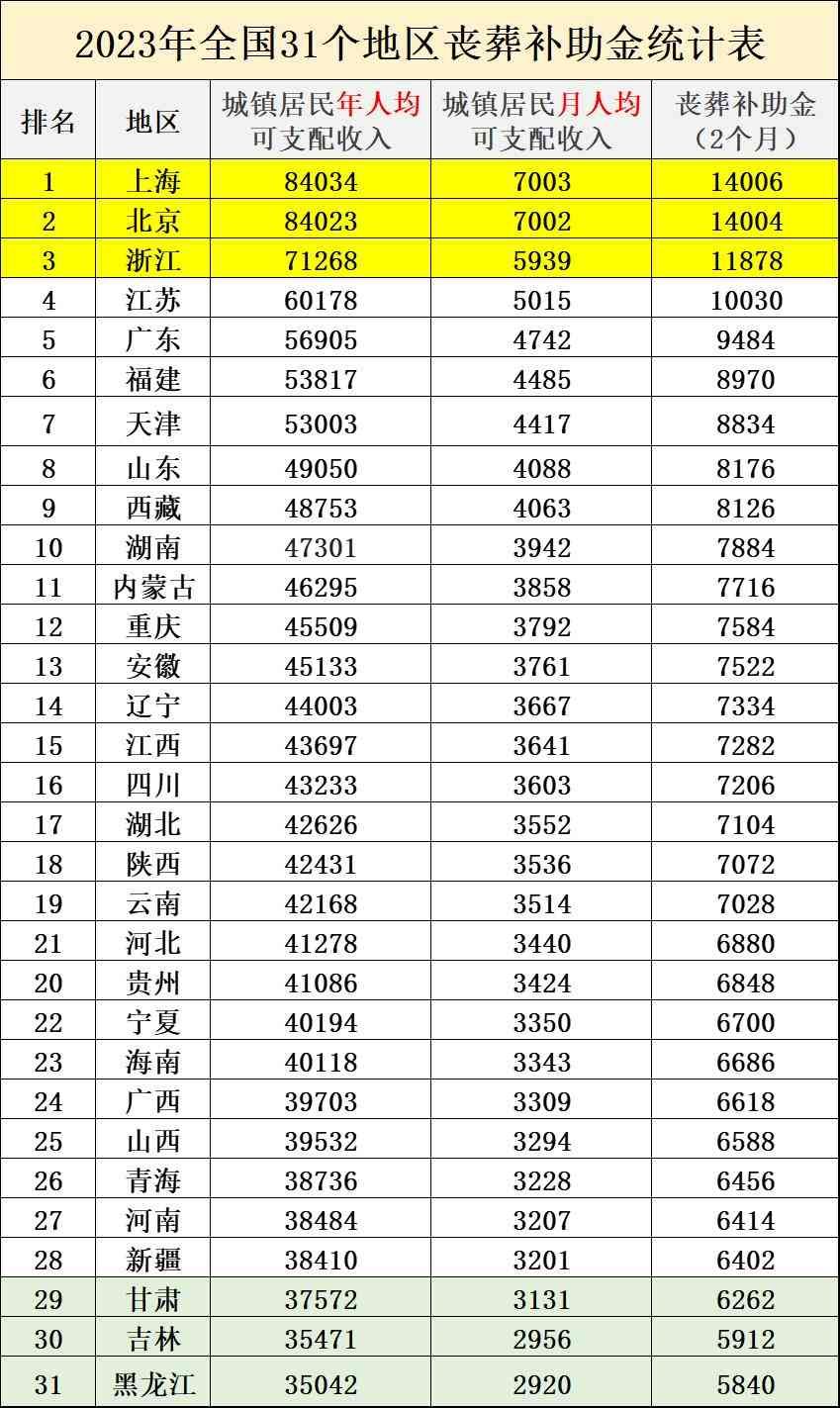 2023年全国31个地区丧葬补助金统计表

| 排名 | 地区 | 城镇居民年人均可支配收入 | 城镇居民月人均可支配收入 | 丧葬补助金（2个月） |
|---|---|---|---|---|
| 1 | 上海 | 84034 | 7003 | 14006 |
| 2 | 北京 | 84023 | 7002 | 14004 |
| 3 | 浙江 | 71268 | 5939 | 11878 |
| 4 | 江苏 | 60178 | 5015 | 10030 |
| 5 | 广东 | 56905 | 4742 | 9484 |
| 6 | 福建 | 53817 | 4485 | 8970 |
| 7 | 天津 | 53003 | 4417 | 8834 |
| 8 | 山东 | 49050 | 4088 | 8176 |
| 9 | 西藏 | 48753 | 4063 | 8126 |
| 10 | 湖南 | 47301 | 3942 | 7884 |
| 11 | 内蒙古 | 46295 | 3858 | 7716 |
| 12 | 重庆 | 45509 | 3792 | 7584 |
| 13 | 安徽 | 45133 | 3761 | 7522 |
| 14 | 辽宁 | 44003 | 3667 | 7334 |
| 15 | 江西 | 43697 | 3641 | 7282 |
| 16 | 四川 | 43233 | 3603 | 7206 |
| 17 | 湖北 | 42626 | 3552 | 7104 |
| 18 | 陕西 | 42431 | 3536 | 7072 |
| 19 | 云南 | 42168 | 3514 | 7028 |
| 21 | 河北 | 41278 | 3440 | 6880 |
| 20 | 贵州 | 41086 | 3424 | 6848 |
| 22 | 宁夏 | 40194 | 3350 | 6700 |
| 23 | 海南 | 40118 | 3343 | 6686 |
| 24 | 广西 | 39703 | 3309 | 6618 |
| 25 | 山西 | 39532 | 3294 | 6588 |
| 26 | 青海 | 38736 | 3228 | 6456 |
| 27 | 河南 | 38484 | 3207 | 6414 |
| 28 | 新疆 | 38410 | 3201 | 6402 |
| 29 | 甘肃 | 37572 | 3131 | 6262 |
| 30 | 吉林 | 35471 | 2956 | 5912 |
| 31 | 黑龙江 | 35042 | 2920 | 5840 |